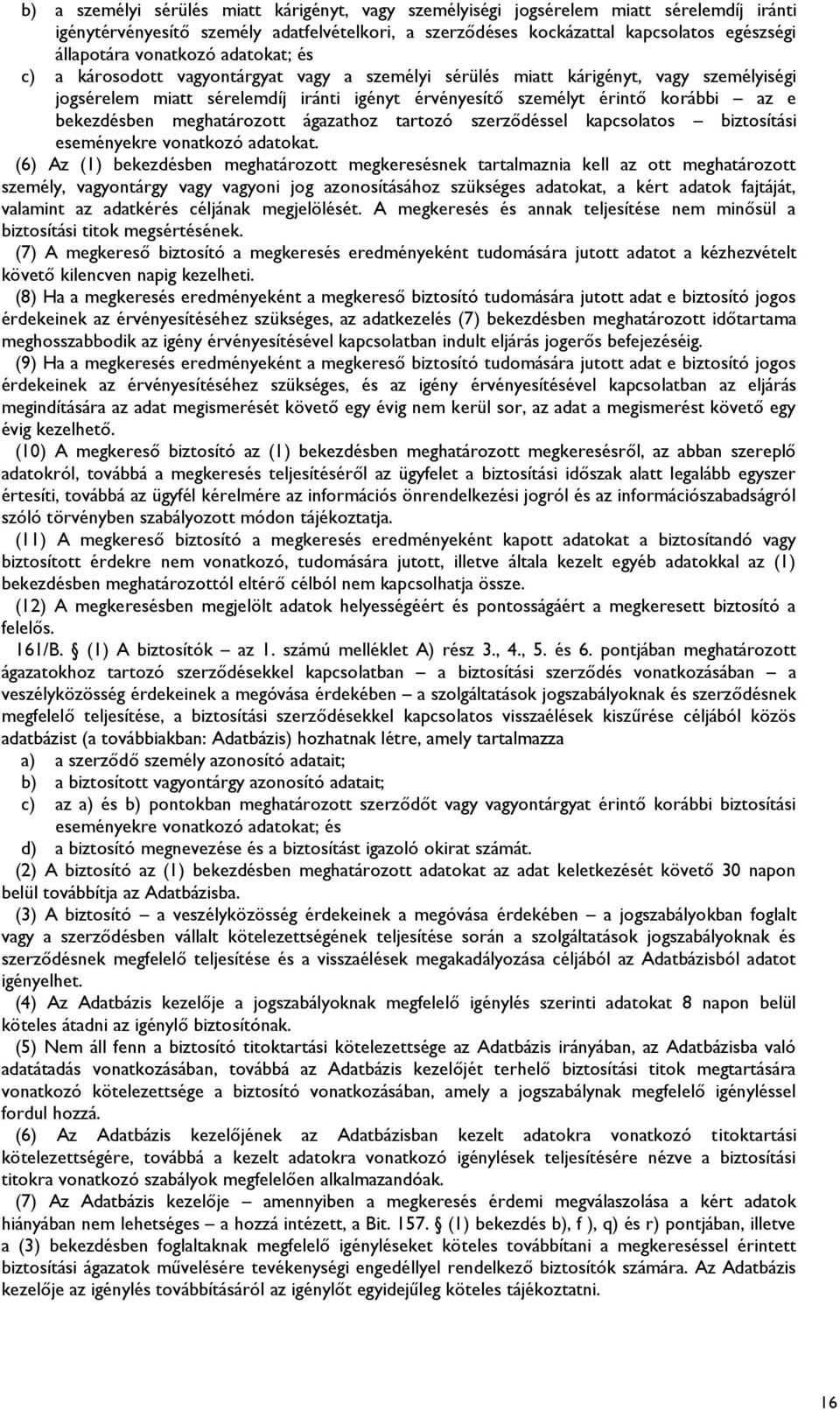 b) a személyi sérülés miatt kárigényt, vagy személyiségi jogsérelem miatt sérelemdíj iránti igénytérvényesítő személy adatfelvételkori, a szerződéses kockázattal kapcsolatos egészségi állapotára vonatkozó adatokat; és

c) a károsodott vagyontárgyat vagy a személyi sérülés miatt kárigényt, vagy személyiségi jogsérelem miatt sérelemdíj iránti igényt érvényesítő személyt érintő korábbi – az e bekezdésben meghatározott ágazathoz tartozó szerződéssel kapcsolatos – biztosítási eseményekre vonatkozó adatokat.

(6) Az (1) bekezdésben meghatározott megkeresésnek tartalmaznia kell az ott meghatározott személy, vagyontárgy vagy vagyoni jog azonosításához szükséges adatokat, a kért adatok fajtáját, valamint az adatkérés céljának megjelölését. A megkeresés és annak teljesítése nem minősül a biztosítási titok megsértésének.

(7) A megkereső biztosító a megkeresés eredményeként tudomására jutott adatot a kézhezvételt követő kilencven napig kezelheti.

(8) Ha a megkeresés eredményeként a megkereső biztosító tudomására jutott adat e biztosító jogos érdekeinek az érvényesítéséhez szükséges, az adatkezelés (7) bekezdésben meghatározott időtartama meghosszabbodik az igény érvényesítésével kapcsolatban indult eljárás jogerős befejezéséig.

(9) Ha a megkeresés eredményeként a megkereső biztosító tudomására jutott adat e biztosító jogos érdekeinek az érvényesítéséhez szükséges, és az igény érvényesítésével kapcsolatban az eljárás megindítására az adat megismerését követő egy évig nem kerül sor, az adat a megismerést követő egy évig kezelhető.

(10) A megkereső biztosító az (1) bekezdésben meghatározott megkeresésről, az abban szereplő adatokról, továbbá a megkeresés teljesítéséről az ügyfelet a biztosítási időszak alatt legalább egyszer értesíti, továbbá az ügyfél kérelmére az információs önrendelkezési jogról és az információszabadságról szóló törvényben szabályozott módon tájékoztatja.

(11) A megkereső biztosító a megkeresés eredményeként kapott adatokat a biztosítandó vagy biztosított érdekre nem vonatkozó, tudomására jutott, illetve általa kezelt egyéb adatokkal az (1) bekezdésben meghatározottól eltérő célból nem kapcsolhatja össze.

(12) A megkeresésben megjelölt adatok helyességéért és pontosságáért a megkeresett biztosító a felelős.

161/B. § (1) A biztosítók – az 1. számú melléklet A) rész 3., 4., 5. és 6. pontjában meghatározott ágazatokhoz tartozó szerződésekkel kapcsolatban – a biztosítási szerződés vonatkozásában – a veszélyközösség érdekeinek a megóvása érdekében – a szolgáltatások jogszabályoknak és szerződésnek megfelelő teljesítése, a biztosítási szerződésekkel kapcsolatos visszaélések kiszűrése céljából közös adatbázist (a továbbiakban: Adatbázis) hozhatnak létre, amely tartalmazza

a) a szerződő személy azonosító adatait;

b) a biztosított vagyontárgy azonosító adatait;

c) az a) és b) pontokban meghatározott szerződőt vagy vagyontárgyat érintő korábbi biztosítási eseményekre vonatkozó adatokat; és

d) a biztosító megnevezése és a biztosítást igazoló okirat számát.

(2) A biztosító az (1) bekezdésben meghatározott adatokat az adat keletkezését követő 30 napon belül továbbítja az Adatbázisba.

(3) A biztosító – a veszélyközösség érdekeinek a megóvása érdekében – a jogszabályokban foglalt vagy a szerződésben vállalt kötelezettségének teljesítése során a szolgáltatások jogszabályoknak és szerződésnek megfelelő teljesítése és a visszaélések megakadályozása céljából az Adatbázisból adatot igényelhet.

(4) Az Adatbázis kezelője a jogszabályoknak megfelelő igénylés szerinti adatokat 8 napon belül köteles átadni az igénylő biztosítónak.

(5) Nem áll fenn a biztosító titoktartási kötelezettsége az Adatbázis irányában, az Adatbázisba való adatátadás vonatkozásában, továbbá az Adatbázis kezelőjét terhelő biztosítási titok megtartására vonatkozó kötelezettsége a biztosító vonatkozásában, amely a jogszabálynak megfelelő igényléssel fordul hozzá.

(6) Az Adatbázis kezelőjének az Adatbázisban kezelt adatokra vonatkozó titoktartási kötelezettségére, továbbá a kezelt adatokra vonatkozó igénylések teljesítésére nézve a biztosítási titokra vonatkozó szabályok megfelelően alkalmazandóak.

(7) Az Adatbázis kezelője – amennyiben a megkeresés érdemi megválaszolása a kért adatok hiányában nem lehetséges – a hozzá intézett, a Bit. 157. § (1) bekezdés b), f ), q) és r) pontjában, illetve a (3) bekezdésben foglaltaknak megfelelő igényléseket köteles továbbítani a megkereséssel érintett biztosítási ágazatok művelésére tevékenységi engedéllyel rendelkező biztosítók számára. Az Adatbázis kezelője az igénylés továbbításáról az igénylőt egyidejűleg köteles tájékoztatni.

16